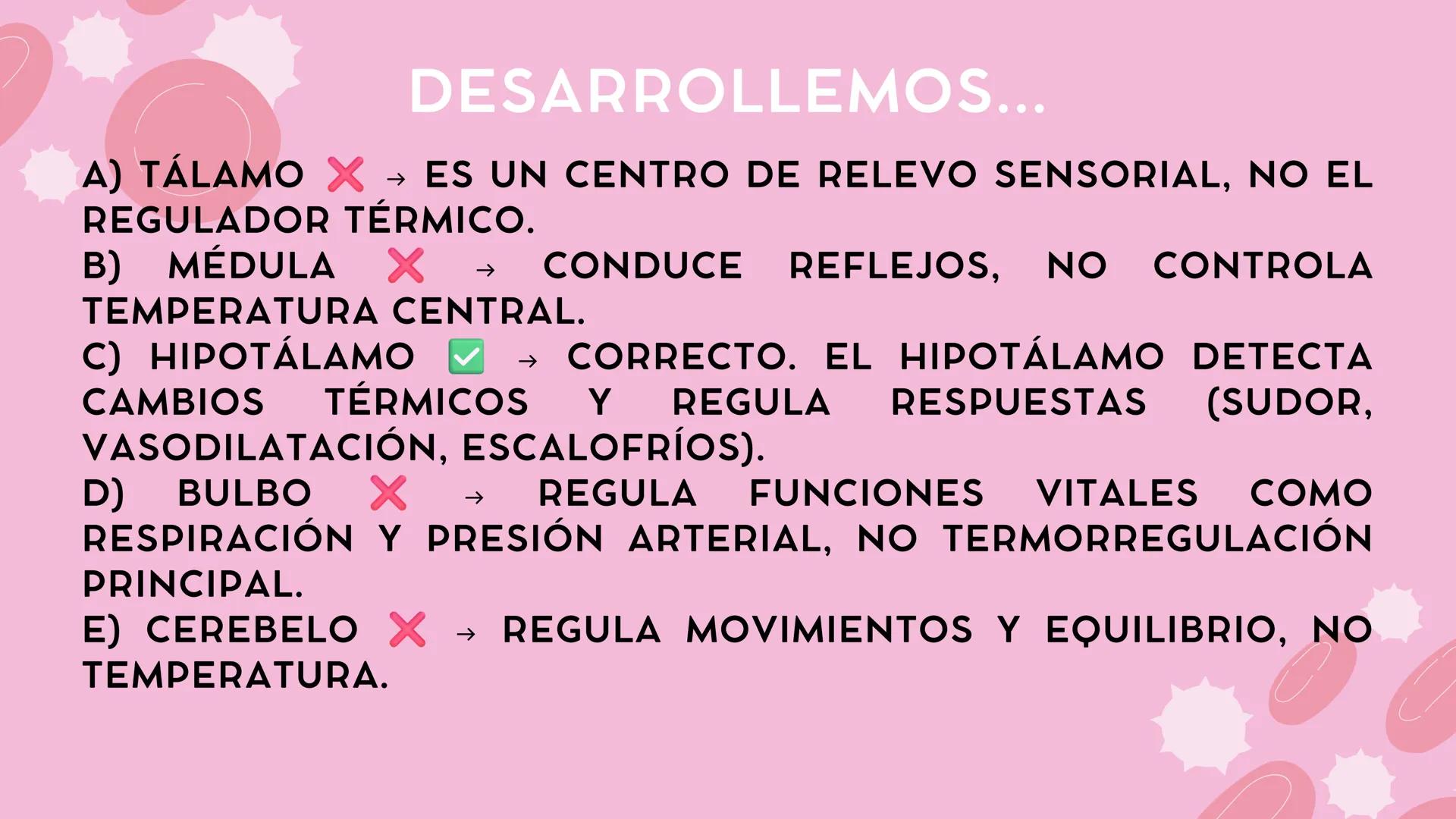 DESARROLLEMOS...

A) TÁLAMO ❌ → ES UN CENTRO DE RELEVO SENSORIAL, NO EL REGULADOR TÉRMICO.
B) MÉDULA ❌ → CONDUCE REFLEJOS, NO CONTROLA TEMPERATURA CENTRAL.
C) HIPOTÁLAMO ✅ → CORRECTO. EL HIPOTÁLAMO DETECTA CAMBIOS TÉRMICOS Y REGULA RESPUESTAS (SUDOR, VASODILATACIÓN, ESCALOFRÍOS).
D) BULBO ❌ → REGULA FUNCIONES VITALES COMO RESPIRACIÓN Y PRESIÓN ARTERIAL, NO TERMORREGULACIÓN PRINCIPAL.
E) CEREBELO ❌ → REGULA MOVIMIENTOS Y EQUILIBRIO, NO TEMPERATURA.